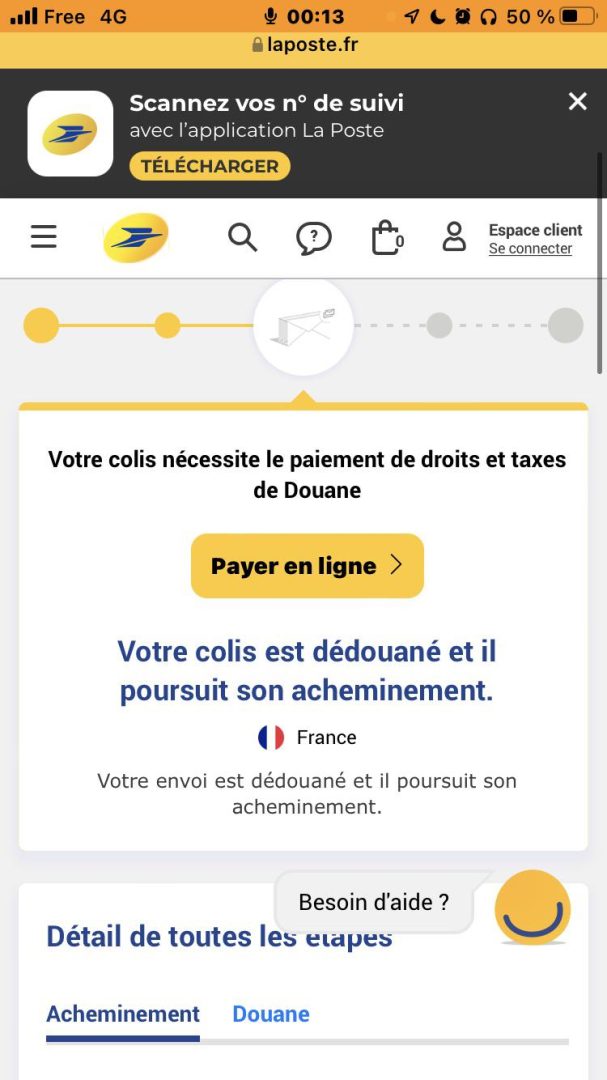 Free 4G 00:13 50 %
laposte.fr

Scannez vos n° de suivi
avec l'application La Poste
TÉLÉCHARGER

0
Espace client
Se connecter

Votre colis nécessite le paiement de droits et taxes de Douane

Payer en ligne

Votre colis est dédouané et il poursuit son acheminement.

France

Votre envoi est dédouané et il poursuit son acheminement.

Besoin d'aide ?

Détail de toutes les étapes

Acheminement Douane